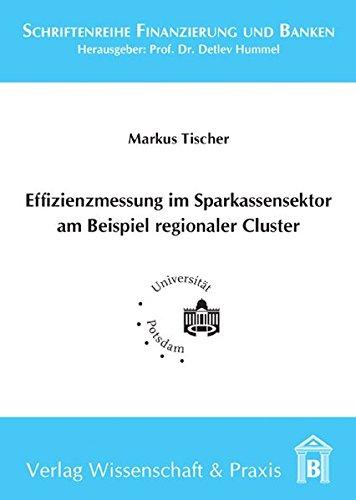 SCHRIFTENREIHE FINANZIERUNG UND BANKEN
Herausgeber: Prof. Dr. Detlev Hummel

Markus Tischer

Effizienzmessung im Sparkassensektor am Beispiel regionaler Cluster

Universität Potsdam

Verlag Wissenschaft & Praxis

B